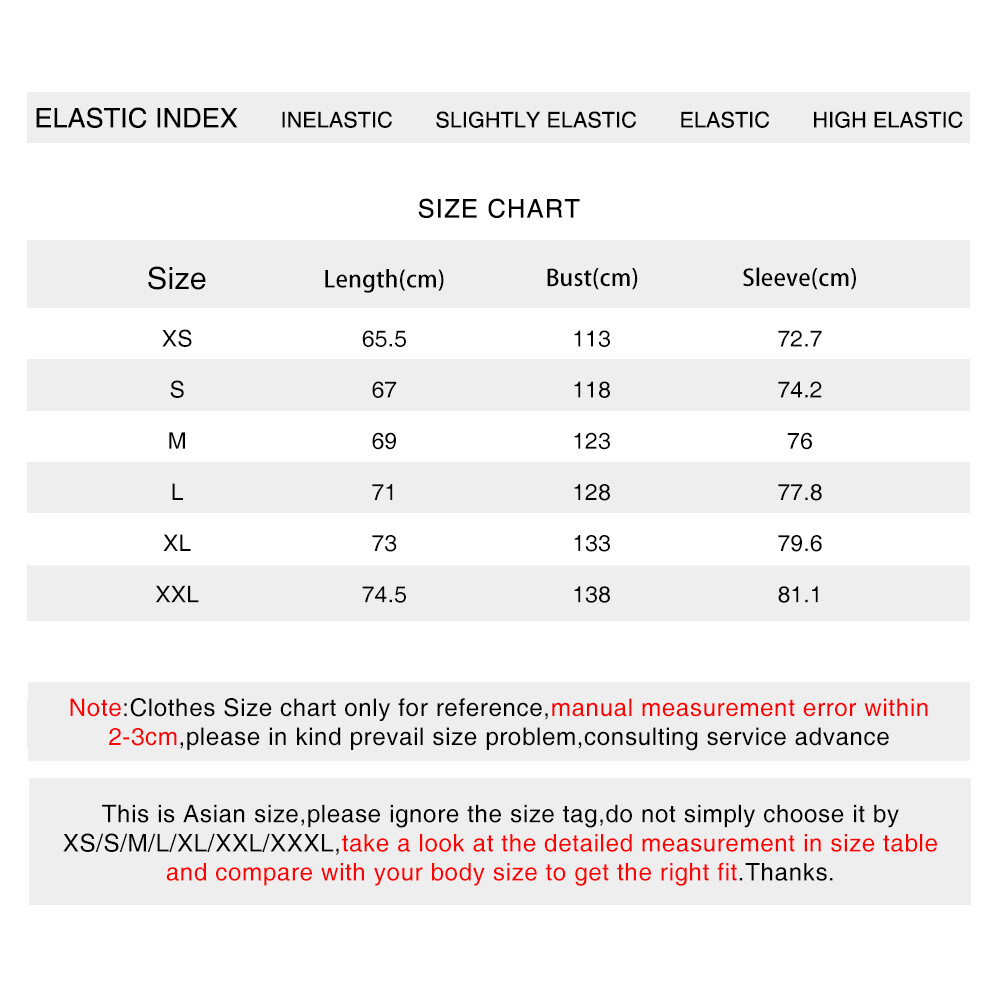 ELASTIC INDEX INELASTIC SLIGHTLY ELASTIC ELASTIC HIGH ELASTIC

SIZE CHART

| Size | Length(cm) | Bust(cm) | Sleeve(cm) |
|---|---|---|---|
| XS | 65.5 | 113 | 72.7 |
| S | 67 | 118 | 74.2 |
| M | 69 | 123 | 76 |
| L | 71 | 128 | 77.8 |
| XL | 73 | 133 | 79.6 |
| XXL | 74.5 | 138 | 81.1 |

Note:Clothes Size chart only for reference,manual measurement error within 2-3cm,please in kind prevail size problem,consulting service advance

This is Asian size,please ignore the size tag,do not simply choose it by XS/S/M/L/XL/XXL/XXXL,take a look at the detailed measurement in size table and compare with your body size to get the right fit.Thanks.